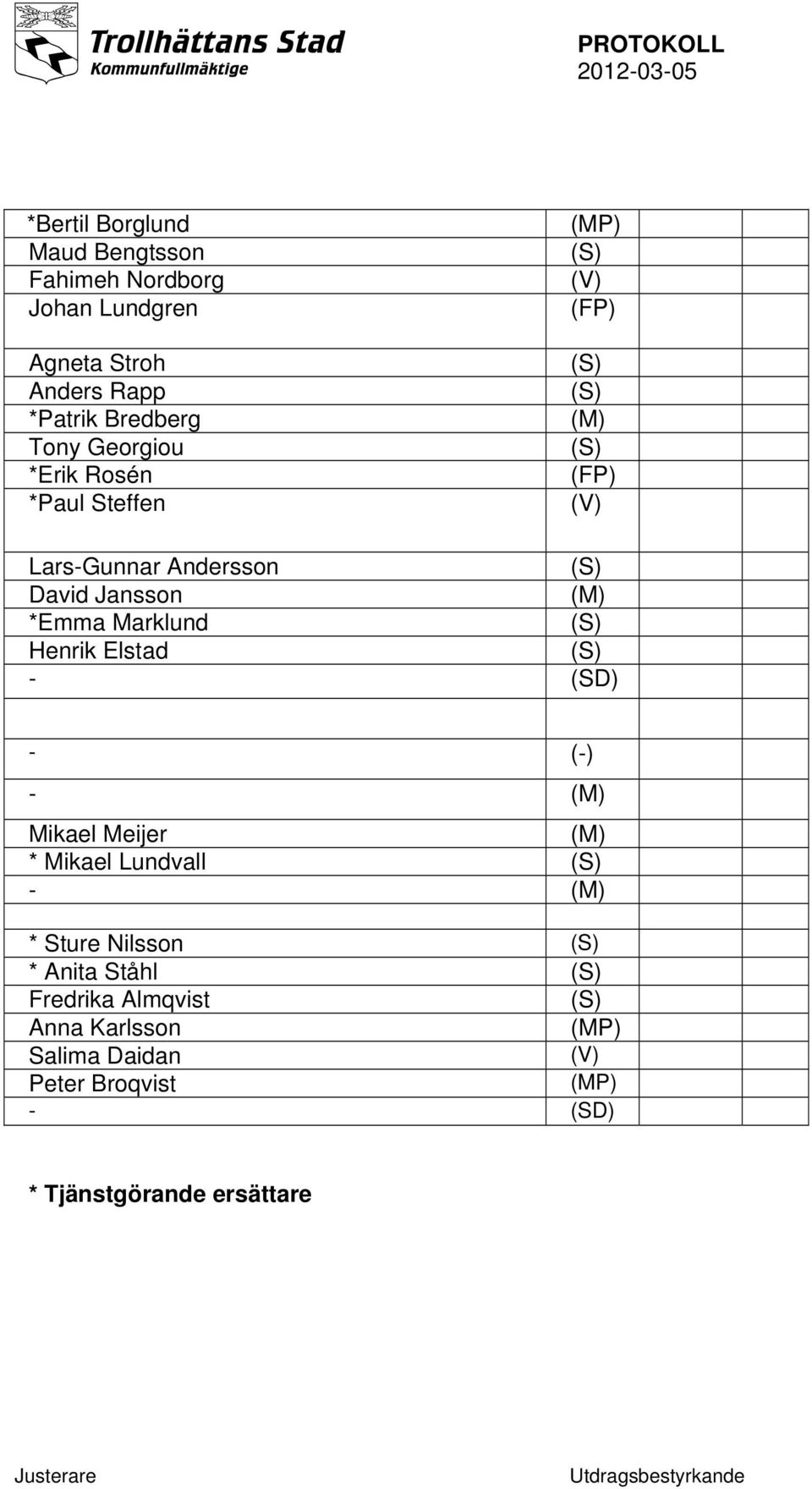 Trollhättans Stad
Kommunfullmäktige

PROTOKOLL
2012-03-05

| | | | |
|---|---|---|---|
| *Bertil Borglund | (MP) | | |
| Maud Bengtsson | (S) | | |
| Fahimeh Nordborg | (V) | | |
| Johan Lundgren | (FP) | | |
| | | | |
| Agneta Stroh | (S) | | |
| Anders Rapp | (S) | | |
| *Patrik Bredberg | (M) | | |
| Tony Georgiou | (S) | | |
| *Erik Rosén | (FP) | | |
| *Paul Steffen | (V) | | |
| | | | |
| Lars-Gunnar Andersson | (S) | | |
| David Jansson | (M) | | |
| *Emma Marklund | (S) | | |
| Henrik Elstad | (S) | | |
| - | (SD) | | |
| | | | |
| - | (-) | | |
| - | (M) | | |
| Mikael Meijer | (M) | | |
| * Mikael Lundvall | (S) | | |
| - | (M) | | |
| | | | |
| * Sture Nilsson | (S) | | |
| * Anita Ståhl | (S) | | |
| Fredrika Almqvist | (S) | | |
| Anna Karlsson | (MP) | | |
| Salima Daidan | (V) | | |
| Peter Broqvist | (MP) | | |
| - | (SD) | | |

* Tjänstgörande ersättare

Justerare

Utdragsbestyrkande